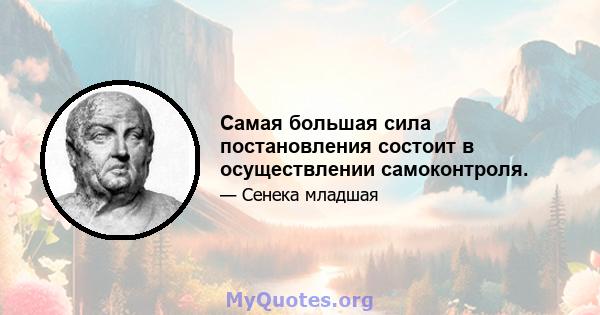 Самая большая сила постановления состоит в осуществлении самоконтроля.

— Сенека младшая

MyQuotes.org